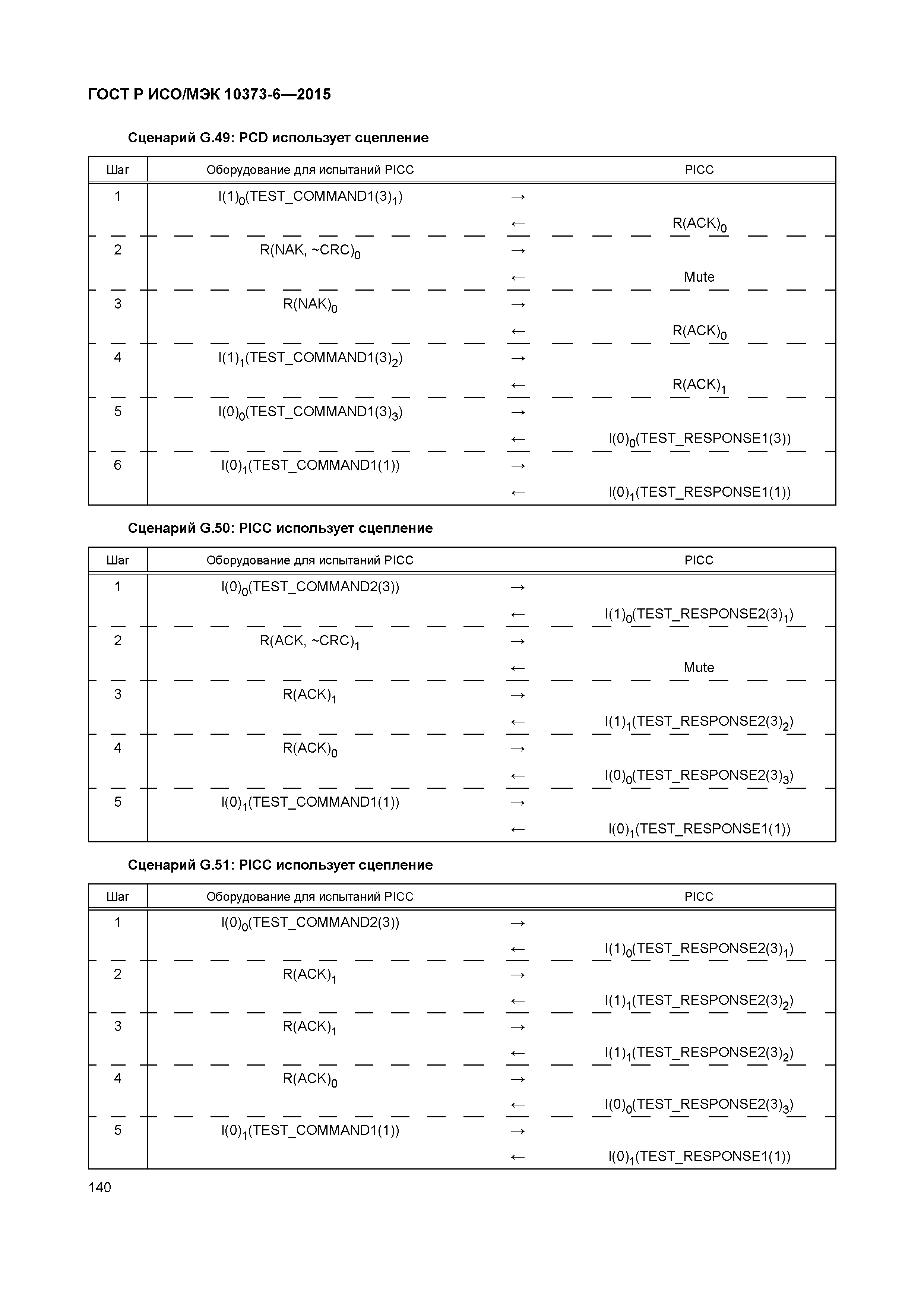 ГОСТ Р ИСО/МЭК 10373-6—2015

Сценарий G.49: PCD использует сцепление

| Шаг | Оборудование для испытаний PICC | | PICC |
|---|---|---|---|
| 1 | $I(1)_0(TEST\_COMMAND1(3)_1)$ | → | |
| | | ← | $R(ACK)_0$ |
| 2 | $R(NAK, \sim CRC)_0$ | → | |
| | | ← | Mute |
| 3 | $R(NAK)_0$ | → | |
| | | ← | $R(ACK)_0$ |
| 4 | $I(1)_1(TEST\_COMMAND1(3)_2)$ | → | |
| | | ← | $R(ACK)_1$ |
| 5 | $I(0)_0(TEST\_COMMAND1(3)_3)$ | → | |
| | | ← | $I(0)_0(TEST\_RESPONSE1(3))$ |
| 6 | $I(0)_1(TEST\_COMMAND1(1))$ | → | |
| | | ← | $I(0)_1(TEST\_RESPONSE1(1))$ |

Сценарий G.50: PICC использует сцепление

| Шаг | Оборудование для испытаний PICC | | PICC |
|---|---|---|---|
| 1 | $I(0)_0(TEST\_COMMAND2(3))$ | → | |
| | | ← | $I(1)_0(TEST\_RESPONSE2(3)_1)$ |
| 2 | $R(ACK, \sim CRC)_1$ | → | |
| | | ← | Mute |
| 3 | $R(ACK)_1$ | → | |
| | | ← | $I(1)_1(TEST\_RESPONSE2(3)_2)$ |
| 4 | $R(ACK)_0$ | → | |
| | | ← | $I(0)_0(TEST\_RESPONSE2(3)_3)$ |
| 5 | $I(0)_1(TEST\_COMMAND1(1))$ | → | |
| | | ← | $I(0)_1(TEST\_RESPONSE1(1))$ |

Сценарий G.51: PICC использует сцепление

| Шаг | Оборудование для испытаний PICC | | PICC |
|---|---|---|---|
| 1 | $I(0)_0(TEST\_COMMAND2(3))$ | → | |
| | | ← | $I(1)_0(TEST\_RESPONSE2(3)_1)$ |
| 2 | $R(ACK)_1$ | → | |
| | | ← | $I(1)_1(TEST\_RESPONSE2(3)_2)$ |
| 3 | $R(ACK)_1$ | → | |
| | | ← | $I(1)_1(TEST\_RESPONSE2(3)_2)$ |
| 4 | $R(ACK)_0$ | → | |
| | | ← | $I(0)_0(TEST\_RESPONSE2(3)_3)$ |
| 5 | $I(0)_1(TEST\_COMMAND1(1))$ | → | |
| | | ← | $I(0)_1(TEST\_RESPONSE1(1))$ |

140